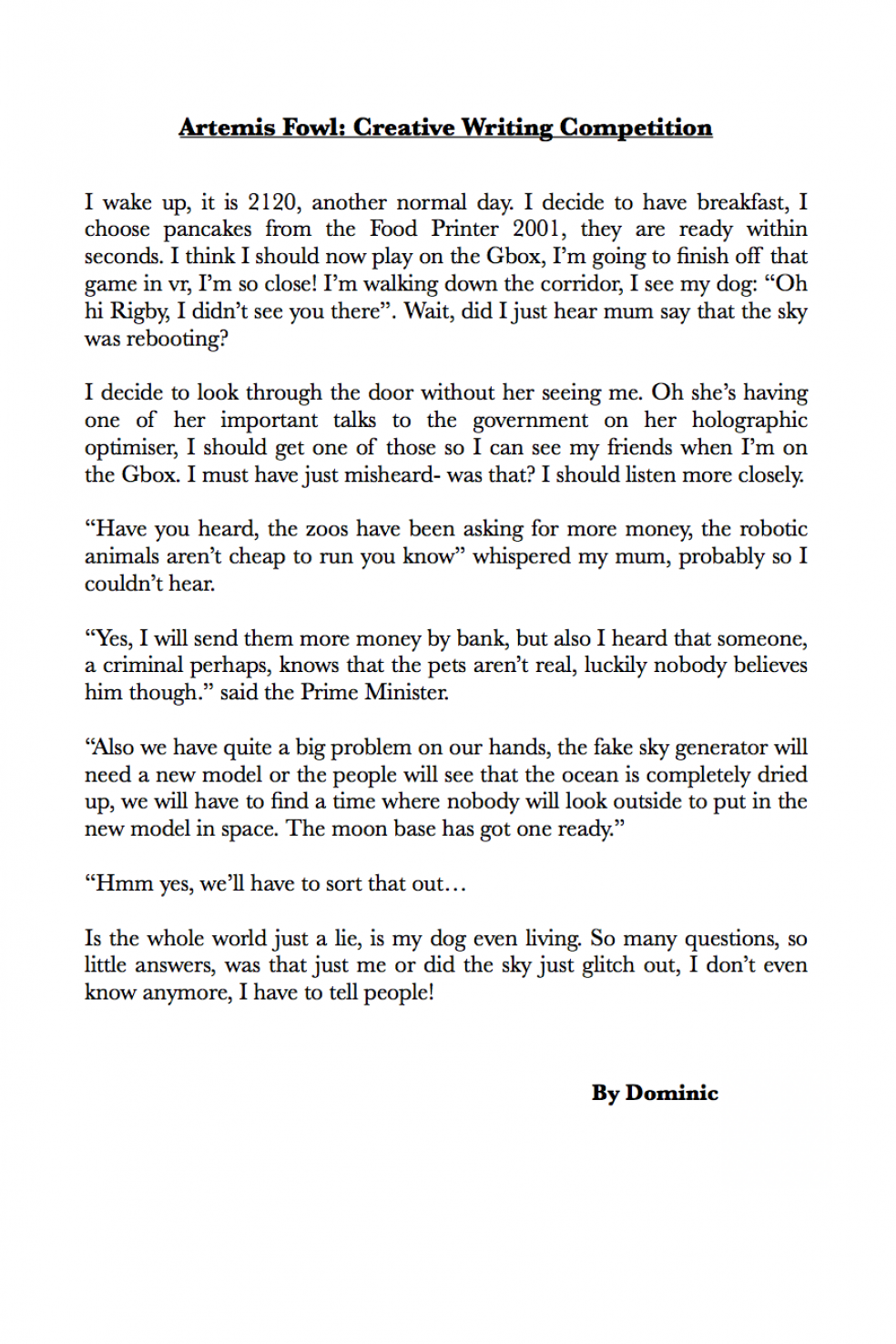 Artemis Fowl: Creative Writing Competition

I wake up, it is 2120, another normal day. I decide to have breakfast, I choose pancakes from the Food Printer 2001, they are ready within seconds. I think I should now play on the Gbox, I'm going to finish off that game in vr, I'm so close! I'm walking down the corridor, I see my dog: "Oh hi Rigby, I didn't see you there". Wait, did I just hear mum say that the sky was rebooting?

I decide to look through the door without her seeing me. Oh she's having one of her important talks to the government on her holographic optimiser, I should get one of those so I can see my friends when I'm on the Gbox. I must have just misheard- was that? I should listen more closely.

"Have you heard, the zoos have been asking for more money, the robotic animals aren't cheap to run you know" whispered my mum, probably so I couldn't hear.

"Yes, I will send them more money by bank, but also I heard that someone, a criminal perhaps, knows that the pets aren't real, luckily nobody believes him though." said the Prime Minister.

"Also we have quite a big problem on our hands, the fake sky generator will need a new model or the people will see that the ocean is completely dried up, we will have to find a time where nobody will look outside to put in the new model in space. The moon base has got one ready."

"Hmm yes, we'll have to sort that out…

Is the whole world just a lie, is my dog even living. So many questions, so little answers, was that just me or did the sky just glitch out, I don't even know anymore, I have to tell people!

By Dominic